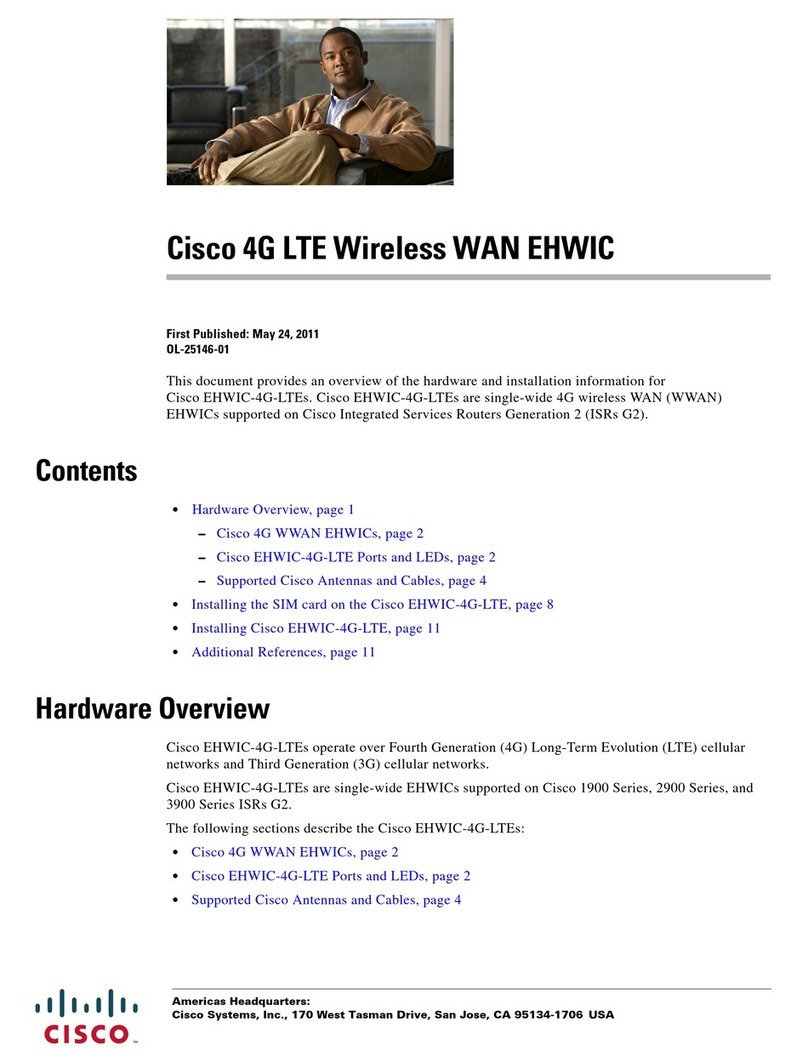 Cisco 4G LTE Wireless WAN EHWIC

First Published: May 24, 2011
OL-25146-01

This document provides an overview of the hardware and installation information for Cisco EHWIC-4G-LTEs. Cisco EHWIC-4G-LTEs are single-wide 4G wireless WAN (WWAN) EHWICs supported on Cisco Integrated Services Routers Generation 2 (ISRs G2).

Contents

• Hardware Overview, page 1
– Cisco 4G WWAN EHWICs, page 2
– Cisco EHWIC-4G-LTE Ports and LEDs, page 2
– Supported Cisco Antennas and Cables, page 4
• Installing the SIM card on the Cisco EHWIC-4G-LTE, page 8
• Installing Cisco EHWIC-4G-LTE, page 11
• Additional References, page 11

Hardware Overview

Cisco EHWIC-4G-LTEs operate over Fourth Generation (4G) Long-Term Evolution (LTE) cellular networks and Third Generation (3G) cellular networks.

Cisco EHWIC-4G-LTEs are single-wide EHWICs supported on Cisco 1900 Series, 2900 Series, and 3900 Series ISRs G2.

The following sections describe the Cisco EHWIC-4G-LTEs:

• Cisco 4G WWAN EHWICs, page 2
• Cisco EHWIC-4G-LTE Ports and LEDs, page 2
• Supported Cisco Antennas and Cables, page 4

CISCO

Americas Headquarters:
Cisco Systems, Inc., 170 West Tasman Drive, San Jose, CA 95134-1706 USA